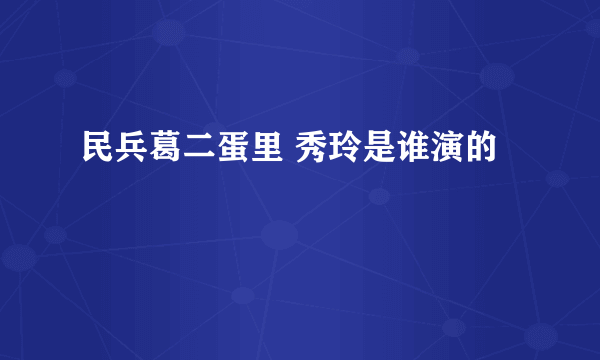 民兵葛二蛋里 秀玲是谁演的